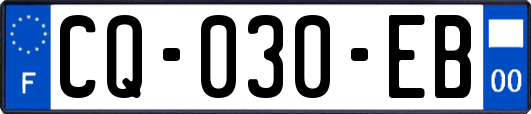 F

CQ-030-EB

00